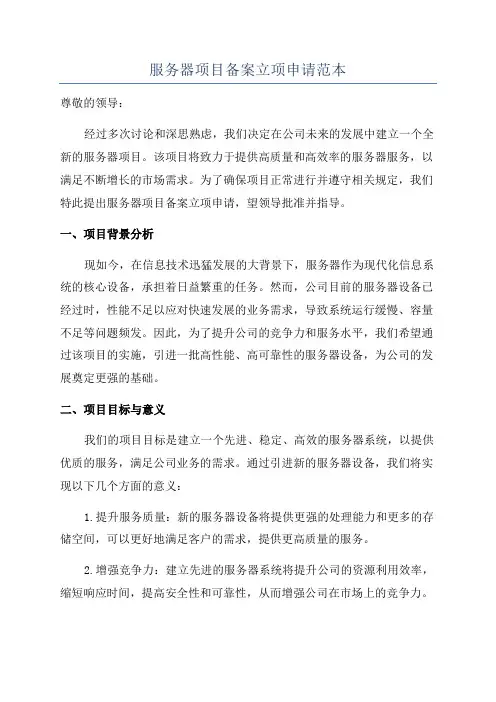 服务器项目备案立项申请范本

尊敬的领导：

经过多次讨论和深思熟虑，我们决定在公司未来的发展中建立一个全新的服务器项目。该项目将致力于提供高质量和高效率的服务器服务，以满足不断增长的市场需求。为了确保项目正常进行并遵守相关规定，我们特此提出服务器项目备案立项申请，望领导批准并指导。

一、项目背景分析

现如今，在信息技术迅猛发展的大背景下，服务器作为现代化信息系统的核心设备，承担着日益繁重的任务。然而，公司目前的服务器设备已经过时，性能不足以应对快速发展的业务需求，导致系统运行缓慢、容量不足等问题频发。因此，为了提升公司的竞争力和服务水平，我们希望通过该项目的实施，引进一批高性能、高可靠性的服务器设备，为公司的发展奠定更强的基础。

二、项目目标与意义

我们的项目目标是建立一个先进、稳定、高效的服务器系统，以提供优质的服务，满足公司业务的需求。通过引进新的服务器设备，我们将实现以下几个方面的意义：

1.提升服务质量：新的服务器设备将提供更强的处理能力和更多的存储空间，可以更好地满足客户的需求，提供更高质量的服务。

2.增强竞争力：建立先进的服务器系统将提升公司的资源利用效率，缩短响应时间，提高安全性和可靠性，从而增强公司在市场上的竞争力。